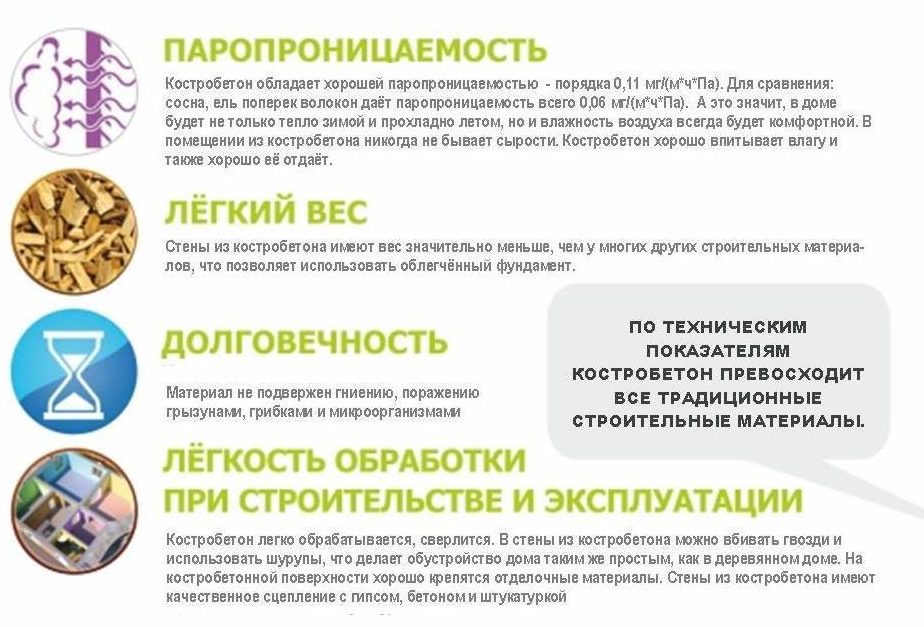 ПАРОПРОНИЦАЕМОСТЬ

Костробетон обладает хорошей паропроницаемостью - порядка 0,11 мг/(м*ч*Па). Для сравнения: сосна, ель поперек волокон даёт паропроницаемость всего 0,06 мг/(м*ч*Па). А это значит, в доме будет не только тепло зимой и прохладно летом, но и влажность воздуха всегда будет комфортной. В помещении из костробетона никогда не бывает сырости. Костробетон хорошо впитывает влагу и также хорошо её отдаёт.

ЛЁГКИЙ ВЕС

Стены из костробетона имеют вес значительно меньше, чем у многих других строительных материалов, что позволяет использовать облегчённый фундамент.

ДОЛГОВЕЧНОСТЬ

Материал не подвержен гниению, поражению грызунами, грибками и микроорганизмами

ПО ТЕХНИЧЕСКИМ ПОКАЗАТЕЛЯМ КОСТРОБЕТОН ПРЕВОСХОДИТ ВСЕ ТРАДИЦИОННЫЕ СТРОИТЕЛЬНЫЕ МАТЕРИАЛЫ.

ЛЁГКОСТЬ ОБРАБОТКИ ПРИ СТРОИТЕЛЬСТВЕ И ЭКСПЛУАТАЦИИ

Костробетон легко обрабатывается, сверлится. В стены из костробетона можно вбивать гвозди и использовать шурупы, что делает обустройство дома таким же простым, как в деревянном доме. На костробетонной поверхности хорошо крепятся отделочные материалы. Стены из костробетона имеют качественное сцепление с гипсом, бетоном и штукатуркой